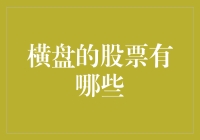 横盘的股票有哪些